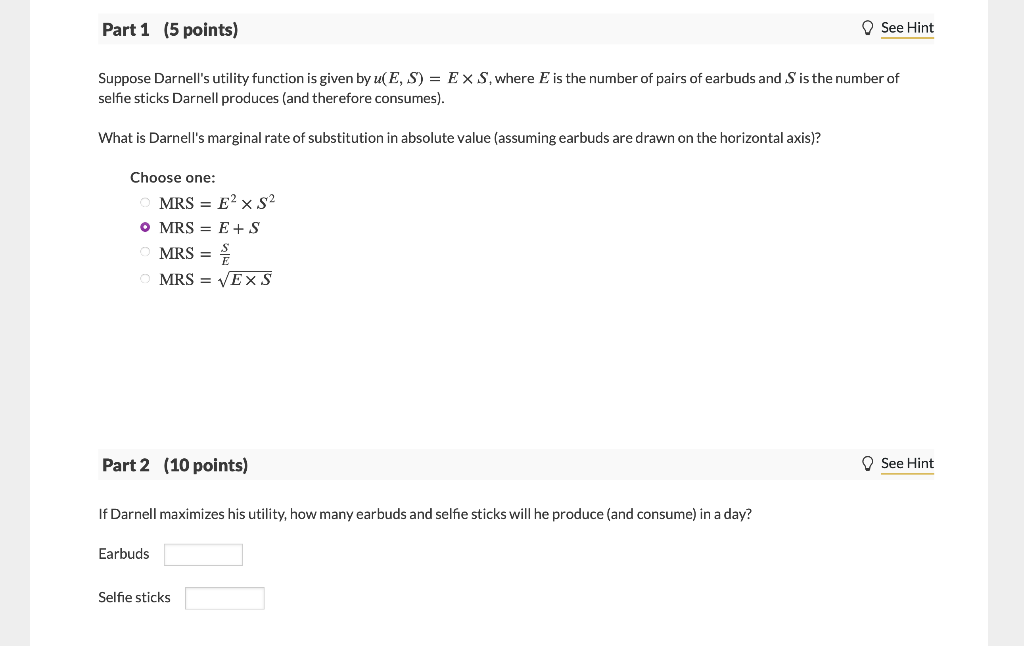 Part 1 (5 points)

See Hint

Suppose Darnell's utility function is given by $u(E, S) = E \times S$, where $E$ is the number of pairs of earbuds and $S$ is the number of selfie sticks Darnell produces (and therefore consumes).

What is Darnell's marginal rate of substitution in absolute value (assuming earbuds are drawn on the horizontal axis)?

Choose one:

$\text{MRS} = E^2 \times S^2$

$\text{MRS} = E + S$

$\text{MRS} = \frac{S}{E}$

$\text{MRS} = \sqrt{E \times S}$

Part 2 (10 points)

See Hint

If Darnell maximizes his utility, how many earbuds and selfie sticks will he produce (and consume) in a day?

Earbuds

Selfie sticks